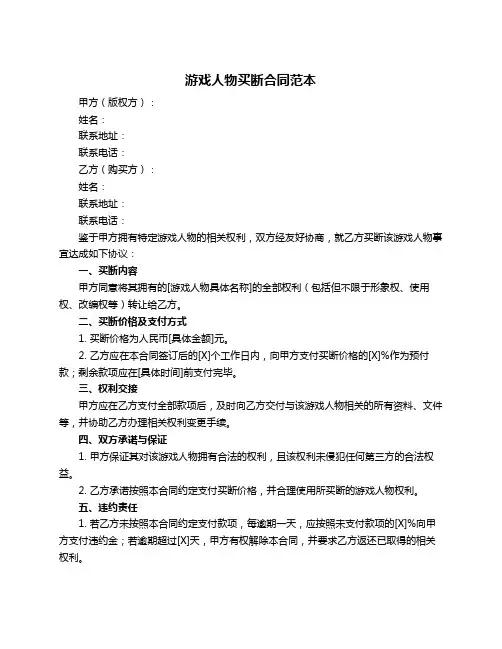 游戏人物买断合同范本

甲方（版权方）：

姓名：

联系地址：

联系电话：

乙方（购买方）：

姓名：

联系地址：

联系电话：

鉴于甲方拥有特定游戏人物的相关权利，双方经友好协商，就乙方买断该游戏人物事宜达成如下协议：

一、买断内容

甲方同意将其拥有的[游戏人物具体名称]的全部权利（包括但不限于形象权、使用权、改编权等）转让给乙方。

二、买断价格及支付方式

1. 买断价格为人民币[具体金额]元。

2. 乙方应在本合同签订后的[X]个工作日内，向甲方支付买断价格的[X]%作为预付款；剩余款项应在[具体时间]前支付完毕。

三、权利交接

甲方应在乙方支付全部款项后，及时向乙方交付与该游戏人物相关的所有资料、文件等，并协助乙方办理相关权利变更手续。

四、双方承诺与保证

1. 甲方保证其对该游戏人物拥有合法的权利，且该权利未侵犯任何第三方的合法权益。

2. 乙方承诺按照本合同约定支付买断价格，并合理使用所买断的游戏人物权利。

五、违约责任

1. 若乙方未按照本合同约定支付款项，每逾期一天，应按照未支付款项的[X]%向甲方支付违约金；若逾期超过[X]天，甲方有权解除本合同，并要求乙方返还已取得的相关权利。